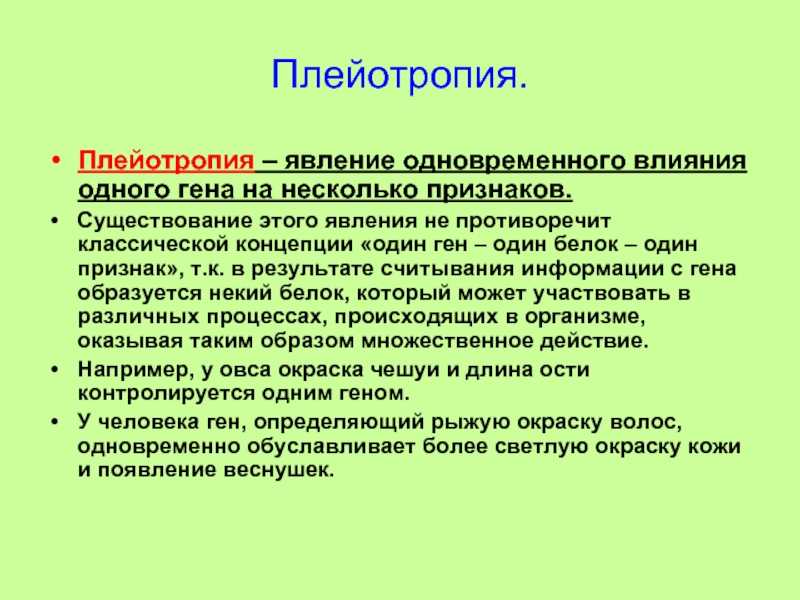 Плейотропия.

• Плейотропия – явление одновременного влияния одного гена на несколько признаков.

• Существование этого явления не противоречит классической концепции «один ген – один белок – один признак», т.к. в результате считывания информации с гена образуется некий белок, который может участвовать в различных процессах, происходящих в организме, оказывая таким образом множественное действие.

• Например, у овса окраска чешуи и длина ости контролируется одним геном.

• У человека ген, определяющий рыжую окраску волос, одновременно обуславливает более светлую окраску кожи и появление веснушек.